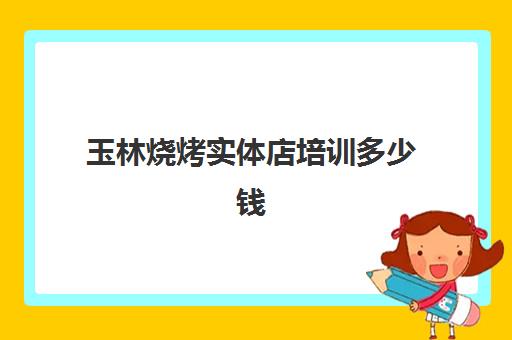 玉林烧烤实体店培训多少钱